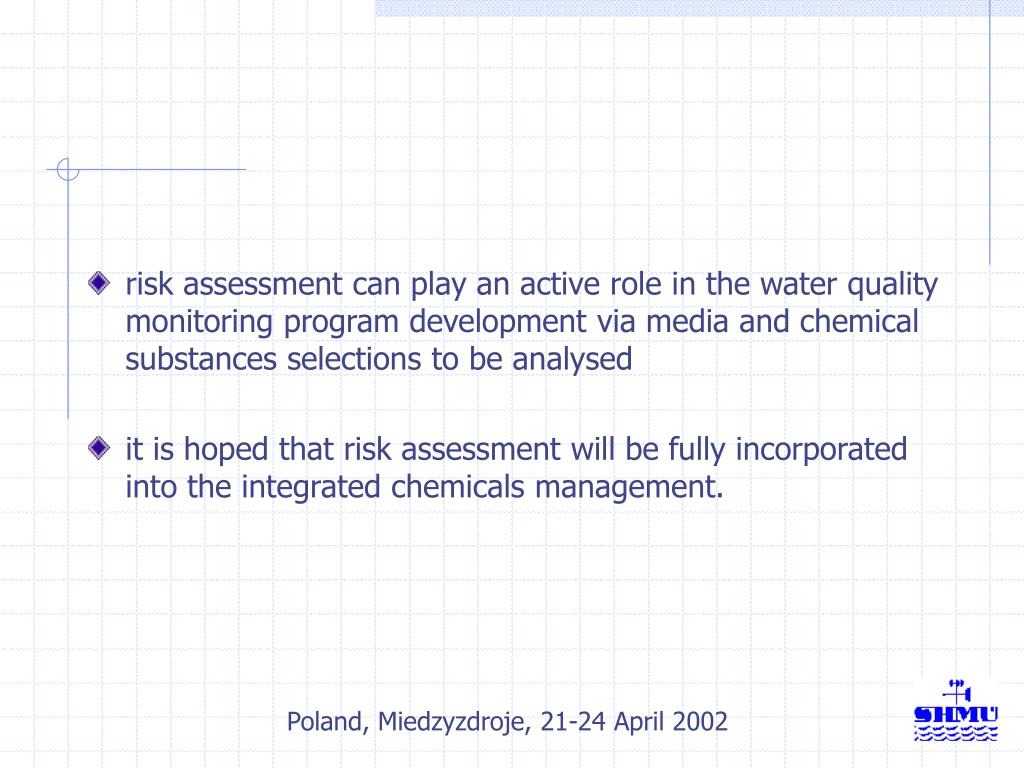 risk assessment can play an active role in the water quality monitoring program development via media and chemical substances selections to be analysed

it is hoped that risk assessment will be fully incorporated into the integrated chemicals management.

Poland, Miedzyzdroje, 21-24 April 2002

SHMU